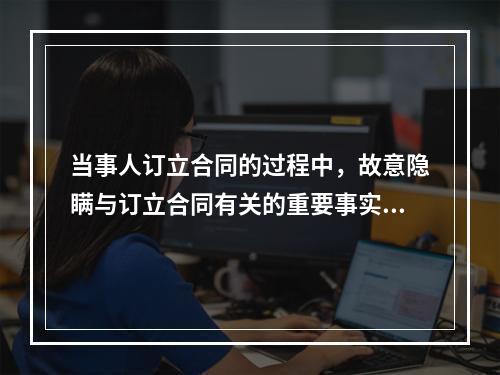 当事人订立合同的过程中，故意隐瞒与订立合同有关的重要事实...